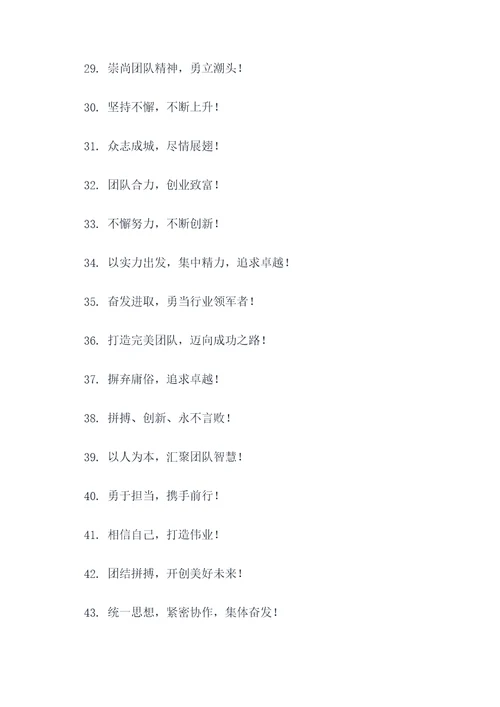 29. 崇尚团队精神，勇立潮头！

30. 坚持不懈，不断上升！

31. 众志成城，尽情展翅！

32. 团队合力，创业致富！

33. 不懈努力，不断创新！

34. 以实力出发，集中精力，追求卓越！

35. 奋发进取，勇当行业领军者！

36. 打造完美团队，迈向成功之路！

37. 摒弃庸俗，追求卓越！

38. 拼搏、创新、永不言败！

39. 以人为本，汇聚团队智慧！

40. 勇于担当，携手前行！

41. 相信自己，打造伟业！

42. 团结拼搏，开创美好未来！

43. 统一思想，紧密协作，集体奋发！